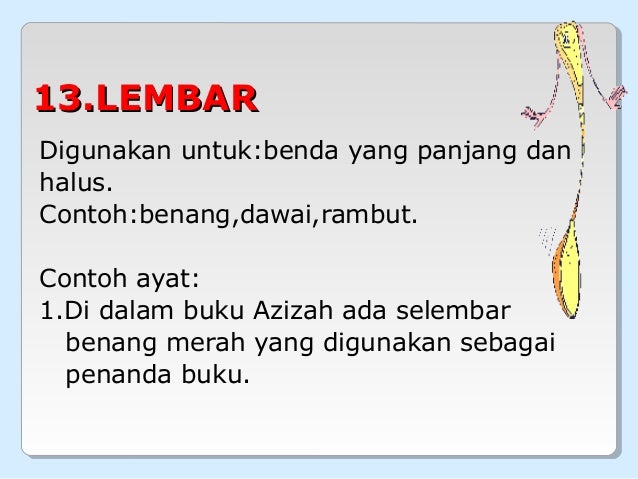 13.LEMBAR

Digunakan untuk:benda yang panjang dan halus.
Contoh:benang,dawai,rambut.

Contoh ayat:
1.Di dalam buku Azizah ada selembar benang merah yang digunakan sebagai penanda buku.